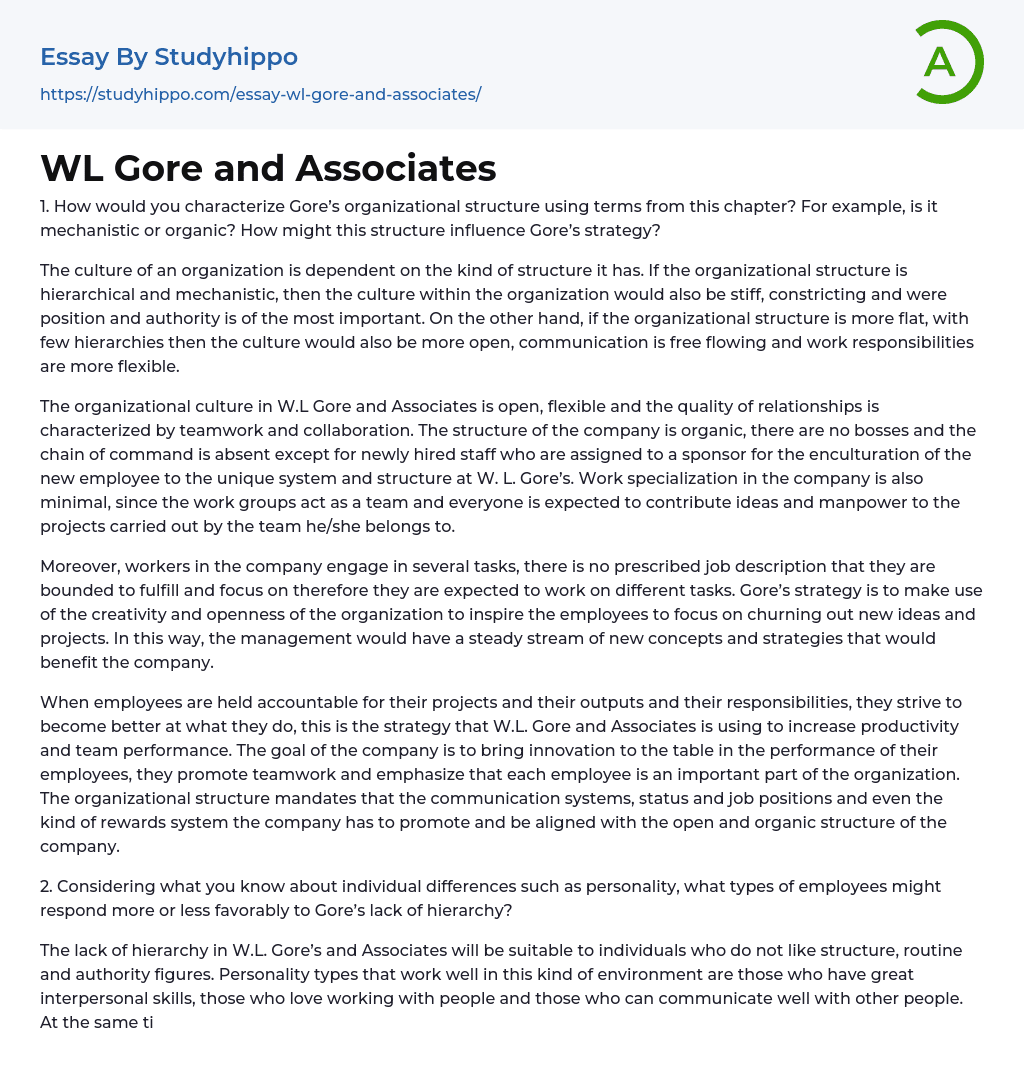 Essay By Studyhippo
https://studyhippo.com/essay-wl-gore-and-associates/

A

WL Gore and Associates

1. How would you characterize Gore's organizational structure using terms from this chapter? For example, is it mechanistic or organic? How might this structure influence Gore's strategy?

The culture of an organization is dependent on the kind of structure it has. If the organizational structure is hierarchical and mechanistic, then the culture within the organization would also be stiff, constricting and were position and authority is of the most important. On the other hand, if the organizational structure is more flat, with few hierarchies then the culture would also be more open, communication is free flowing and work responsibilities are more flexible.

The organizational culture in W.L Gore and Associates is open, flexible and the quality of relationships is characterized by teamwork and collaboration. The structure of the company is organic, there are no bosses and the chain of command is absent except for newly hired staff who are assigned to a sponsor for the enculturation of the new employee to the unique system and structure at W. L. Gore's. Work specialization in the company is also minimal, since the work groups act as a team and everyone is expected to contribute ideas and manpower to the projects carried out by the team he/she belongs to.

Moreover, workers in the company engage in several tasks, there is no prescribed job description that they are bounded to fulfill and focus on therefore they are expected to work on different tasks. Gore's strategy is to make use of the creativity and openness of the organization to inspire the employees to focus on churning out new ideas and projects. In this way, the management would have a steady stream of new concepts and strategies that would benefit the company.

When employees are held accountable for their projects and their outputs and their responsibilities, they strive to become better at what they do, this is the strategy that W.L. Gore and Associates is using to increase productivity and team performance. The goal of the company is to bring innovation to the table in the performance of their employees, they promote teamwork and emphasize that each employee is an important part of the organization. The organizational structure mandates that the communication systems, status and job positions and even the kind of rewards system the company has to promote and be aligned with the open and organic structure of the company.

2. Considering what you know about individual differences such as personality, what types of employees might respond more or less favorably to Gore's lack of hierarchy?

The lack of hierarchy in W.L. Gore's and Associates will be suitable to individuals who do not like structure, routine and authority figures. Personality types that work well in this kind of environment are those who have great interpersonal skills, those who love working with people and those who can communicate well with other people. At the same ti